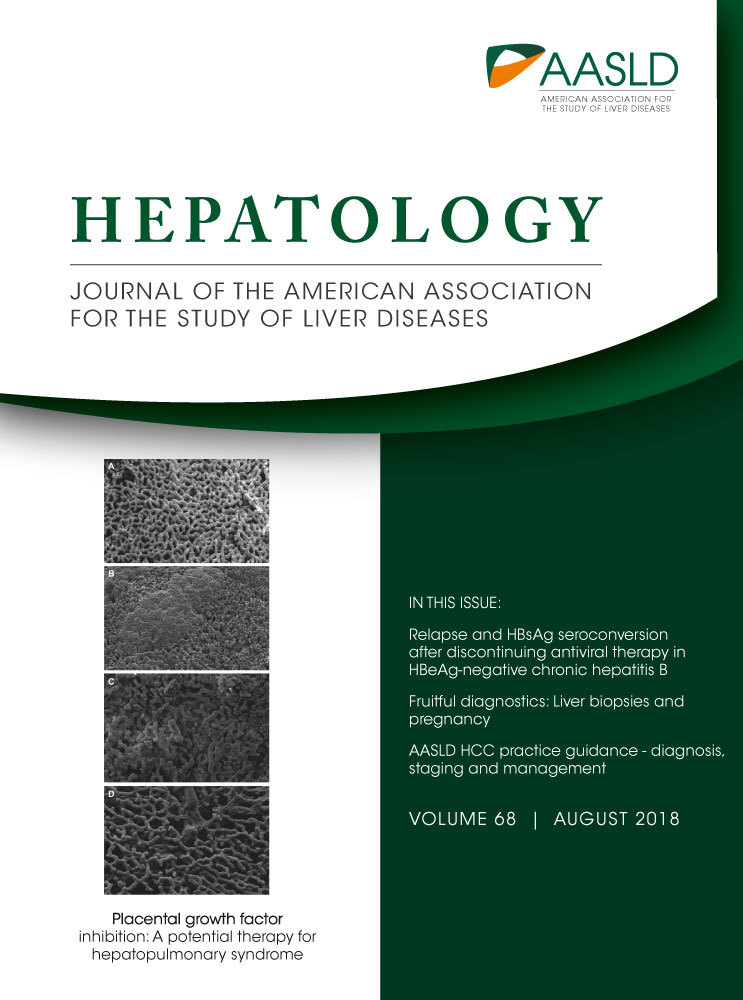 AASLD
AMERICAN ASSOCIATION FOR THE STUDY OF LIVER DISEASES

HEPATOLOGY

JOURNAL OF THE AMERICAN ASSOCIATION FOR THE STUDY OF LIVER DISEASES

A

B

C

D

Placental growth factor inhibition: A potential therapy for hepatopulmonary syndrome

IN THIS ISSUE:

Relapse and HBsAg seroconversion after discontinuing antiviral therapy in HBeAg-negative chronic hepatitis B

Fruitful diagnostics: Liver biopsies and pregnancy

AASLD HCC practice guidance - diagnosis, staging and management

VOLUME 68 | AUGUST 2018